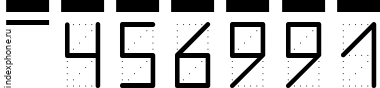 indexphone.ru

456991